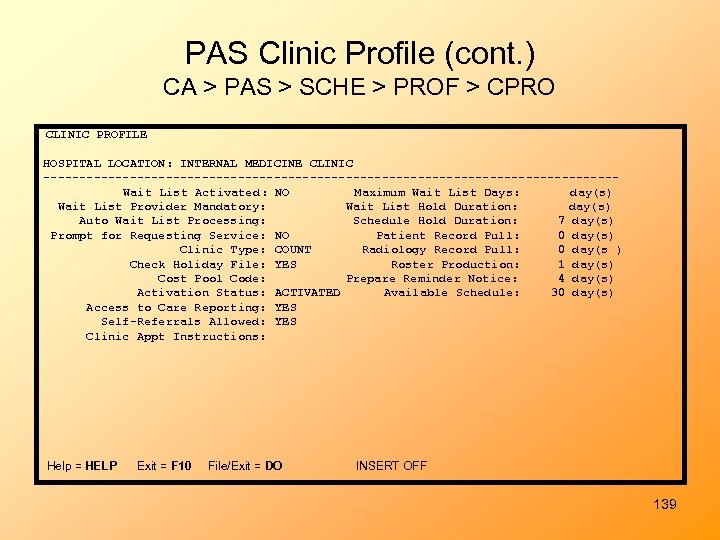 PAS Clinic Profile (cont.)
CA > PAS > SCHE > PROF > CPRO

CLINIC PROFILE

HOSPITAL LOCATION: INTERNAL MEDICINE CLINIC
--------------------------------------------------------------------------------

Wait List Activated: NO
Wait List Provider Mandatory:
Auto Wait List Processing:
Prompt for Requesting Service: NO
Clinic Type: COUNT
Check Holiday File: YES
Cost Pool Code:
Activation Status: ACTIVATED
Access to Care Reporting: YES
Self-Referrals Allowed: YES
Clinic Appt Instructions:

Maximum Wait List Days: day(s)
Wait List Hold Duration: day(s)
Schedule Hold Duration: 7 day(s)
Patient Record Pull: 0 day(s)
Radiology Record Pull: 0 day(s )
Roster Production: 1 day(s)
Prepare Reminder Notice: 4 day(s)
Available Schedule: 30 day(s)

Help = HELP Exit = F10 File/Exit = DO INSERT OFF

139